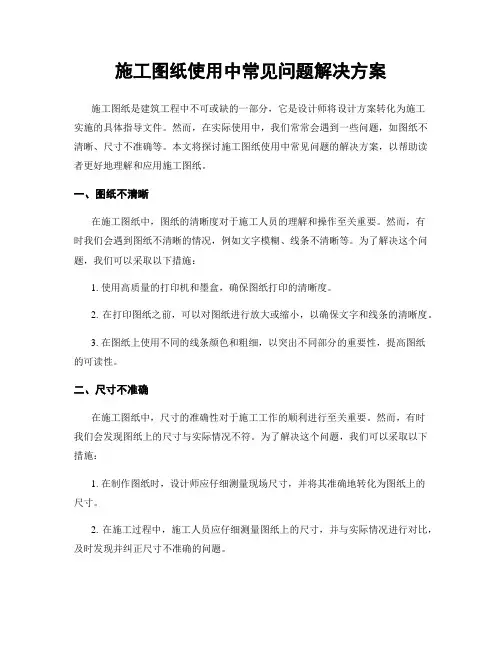 施工图纸使用中常见问题解决方案

施工图纸是建筑工程中不可或缺的一部分，它是设计师将设计方案转化为施工实施的具体指导文件。然而，在实际使用中，我们常常会遇到一些问题，如图纸不清晰、尺寸不准确等。本文将探讨施工图纸使用中常见问题的解决方案，以帮助读者更好地理解和应用施工图纸。

一、图纸不清晰

在施工图纸中，图纸的清晰度对于施工人员的理解和操作至关重要。然而，有时我们会遇到图纸不清晰的情况，例如文字模糊、线条不清晰等。为了解决这个问题，我们可以采取以下措施：

1. 使用高质量的打印机和墨盒，确保图纸打印的清晰度。

2. 在打印图纸之前，可以对图纸进行放大或缩小，以确保文字和线条的清晰度。

3. 在图纸上使用不同的线条颜色和粗细，以突出不同部分的重要性，提高图纸的可读性。

二、尺寸不准确

在施工图纸中，尺寸的准确性对于施工工作的顺利进行至关重要。然而，有时我们会发现图纸上的尺寸与实际情况不符。为了解决这个问题，我们可以采取以下措施：

1. 在制作图纸时，设计师应仔细测量现场尺寸，并将其准确地转化为图纸上的尺寸。

2. 在施工过程中，施工人员应仔细测量图纸上的尺寸，并与实际情况进行对比，及时发现并纠正尺寸不准确的问题。